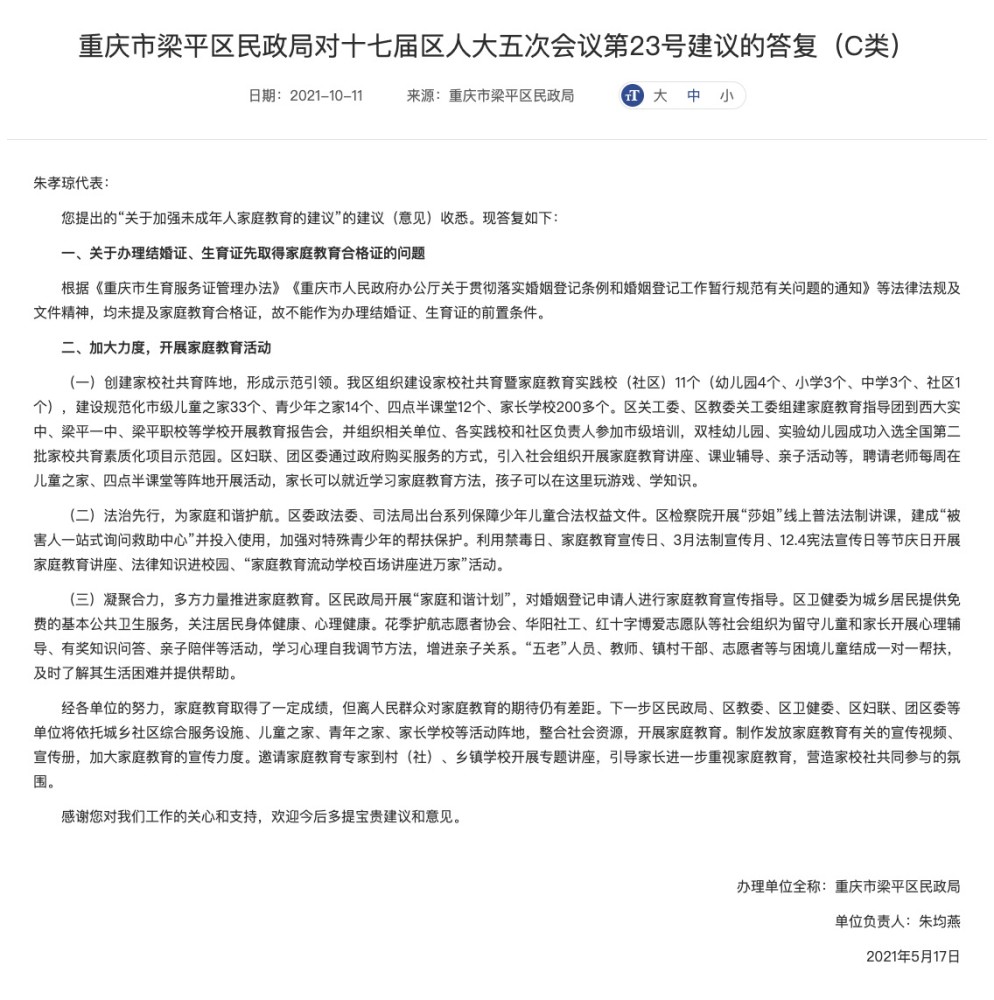 重庆市梁平区民政局对十七届区人大五次会议第23号建议的答复（C类）

日期：2021-10-11　来源：重庆市梁平区民政局　大　中　小

朱孝琼代表：

您提出的“关于加强未成年人家庭教育的建议”的建议（意见）收悉。现答复如下：

一、关于办理结婚证、生育证先取得家庭教育合格证的问题

根据《重庆市生育服务证管理办法》《重庆市人民政府办公厅关于贯彻落实婚姻登记条例和婚姻登记工作暂行规范有关问题的通知》等法律法规及文件精神，均未提及家庭教育合格证，故不能作为办理结婚证、生育证的前置条件。

二、加大力度，开展家庭教育活动

（一）创建家校社共育阵地，形成示范引领。我区组织建设家校社共育暨家庭教育实践校（社区）11个（幼儿园4个、小学3个、中学3个、社区1个），建设规范化市级儿童之家33个、青少年之家14个、四点半课堂12个、家长学校200多个。区关工委、区教委关工委组建家庭教育指导团到西大实中、梁平一中、梁平职校等学校开展教育报告会，并组织相关单位、各实践校和社区负责人参加市级培训，双桂幼儿园、实验幼儿园成功入选全国第二批家校共育素质化项目示范园。区妇联、团区委通过政府购买服务的方式，引入社会组织开展家庭教育讲座、课业辅导、亲子活动等，聘请老师每周在儿童之家、四点半课堂等阵地开展活动，家长可以就近学习家庭教育方法，孩子可以在这里玩游戏、学知识。

（二）法治先行，为家庭和谐护航。区委政法委、司法局出台系列保障少年儿童合法权益文件。区检察院开展“莎姐”线上普法法制讲课，建成“被害人一站式询问救助中心”并投入使用，加强对特殊青少年的帮扶保护。利用禁毒日、家庭教育宣传日、3月法制宣传月、12.4宪法宣传日等节庆日开展家庭教育讲座、法律知识进校园、“家庭教育流动学校百场讲座进万家”活动。

（三）凝聚合力，多方力量推进家庭教育。区民政局开展“家庭和谐计划”，对婚姻登记申请人进行家庭教育宣传指导。区卫健委为城乡居民提供免费的基本公共卫生服务，关注居民身体健康、心理健康。花季护航志愿者协会、华阳社工、红十字博爱志愿队等社会组织为留守儿童和家长开展心理辅导、有奖知识问答、亲子陪伴等活动，学习心理自我调节方法，增进亲子关系。“五老”人员、教师、镇村干部、志愿者等与困境儿童结成一对一帮扶，及时了解其生活困难并提供帮助。

经各单位的努力，家庭教育取得了一定成绩，但离人民群众对家庭教育的期待仍有差距。下一步区民政局、区教委、区卫健委、区妇联、团区委等单位将依托城乡社区综合服务设施、儿童之家、青年之家、家长学校等活动阵地，整合社会资源，开展家庭教育。制作发放家庭教育有关的宣传视频、宣传册，加大家庭教育的宣传力度。邀请家庭教育专家到村（社）、乡镇学校开展专题讲座，引导家长进一步重视家庭教育，营造家校社共同参与的氛围。

感谢您对我们工作的关心和支持，欢迎今后多提宝贵建议和意见。

办理单位全称：重庆市梁平区民政局

单位负责人：朱均燕

2021年5月17日